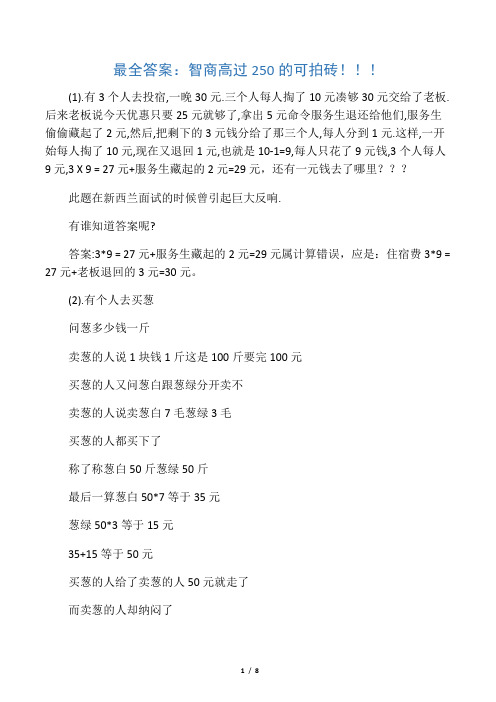 最全答案：智商高过 250 的可拍砖！！！

(1).有 3 个人去投宿,一晚 30 元.三个人每人掏了 10 元凑够 30 元交给了老板.后来老板说今天优惠只要 25 元就够了,拿出 5 元命令服务生退还给他们,服务生偷偷藏起了 2 元,然后,把剩下的 3 元钱分给了那三个人,每人分到 1 元.这样,一开始每人掏了 10 元,现在又退回 1 元,也就是 10-1=9,每人只花了 9 元钱,3 个人每人 9 元,3 X 9 = 27 元+服务生藏起的 2 元=29 元，还有一元钱去了哪里？？？

此题在新西兰面试的时候曾引起巨大反响.

有谁知道答案呢?

答案:3*9 = 27 元+服务生藏起的 2 元=29 元属计算错误，应是：住宿费 3*9 = 27 元+老板退回的 3 元=30 元。

(2).有个人去买葱

问葱多少钱一斤

卖葱的人说 1 块钱 1 斤这是 100 斤要完 100 元

买葱的人又问葱白跟葱绿分开卖不

卖葱的人说卖葱白 7 毛葱绿 3 毛

买葱的人都买下了

称了称葱白 50 斤葱绿 50 斤

最后一算葱白 50*7 等于 35 元

葱绿 50*3 等于 15 元

35+15 等于 50 元

买葱的人给了卖葱的人 50 元就走了

而卖葱的人却纳闷了

1 / 8